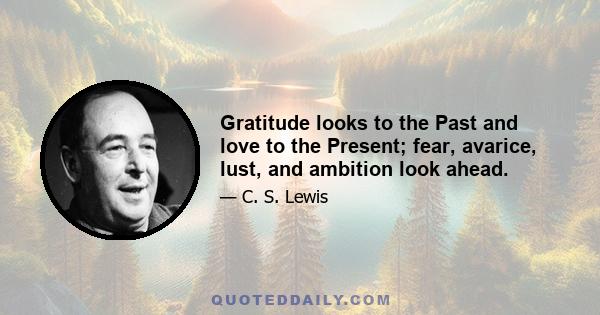 Gratitude looks to the Past and love to the Present; fear, avarice, lust, and ambition look ahead.

— C. S. Lewis

QUOTEDDAILY.COM